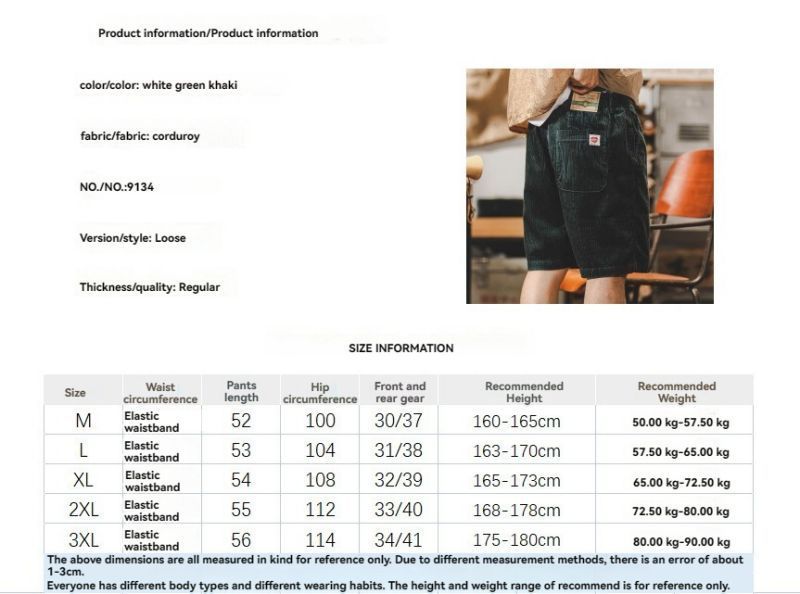 Product information/Product information

color/color: white green khaki

fabric/fabric: corduroy

NO./NO.:9134

Version/style: Loose

Thickness/quality: Regular

SIZE INFORMATION

| Size | Waist circumference | Pants length | Hip circumference | Front and rear gear | Recommended Height | Recommended Weight |
|---|---|---|---|---|---|---|
| M | Elastic waistband | 52 | 100 | 30/37 | 160-165cm | 50.00 kg-57.50 kg |
| L | Elastic waistband | 53 | 104 | 31/38 | 163-170cm | 57.50 kg-65.00 kg |
| XL | Elastic waistband | 54 | 108 | 32/39 | 165-173cm | 65.00 kg-72.50 kg |
| 2XL | Elastic waistband | 55 | 112 | 33/40 | 168-178cm | 72.50 kg-80.00 kg |
| 3XL | Elastic waistband | 56 | 114 | 34/41 | 175-180cm | 80.00 kg-90.00 kg |

The above dimensions are all measured in kind for reference only. Due to different measurement methods, there is an error of about 1-3cm.
Everyone has different body types and different wearing habits. The height and weight range of recommend is for reference only.